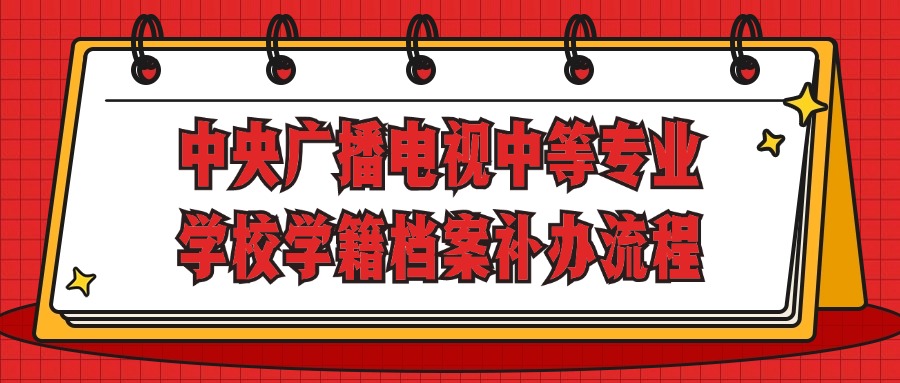 中央广播电视中等专业学校学籍档案补办流程